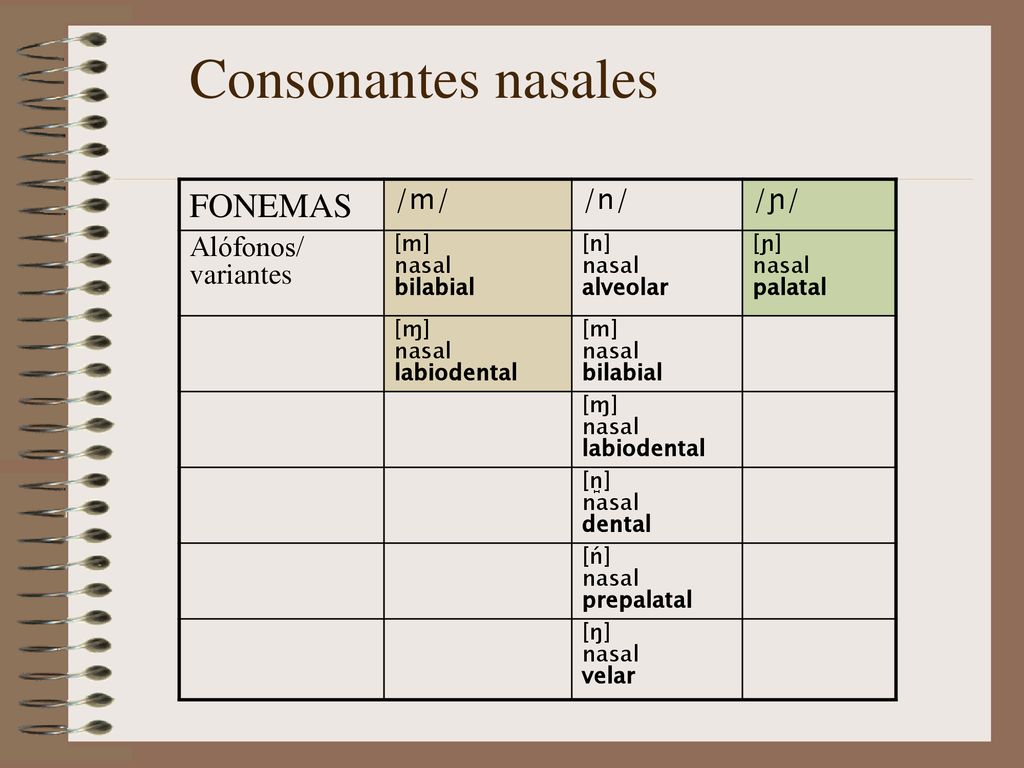 Consonantes nasales

| FONEMAS | /m/ | /n/ | /ɲ/ |
|---|---|---|---|
| Alófonos/ variantes | [m] nasal bilabial | [n] nasal alveolar | [ɲ] nasal palatal |
| | [ɱ] nasal labiodental | [m] nasal bilabial | |
| | | [ɱ] nasal labiodental | |
| | | [n̪] nasal dental | |
| | | [ń] nasal prepalatal | |
| | | [ŋ] nasal velar | |